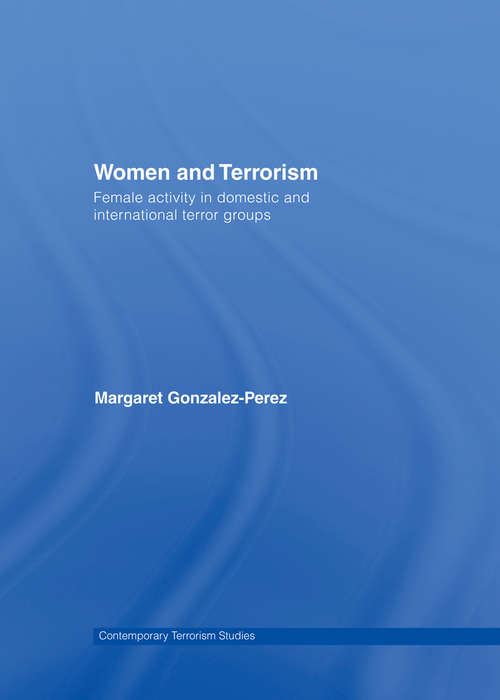 Women and Terrorism

Female activity in domestic and international terror groups

Margaret Gonzalez-Perez

Contemporary Terrorism Studies